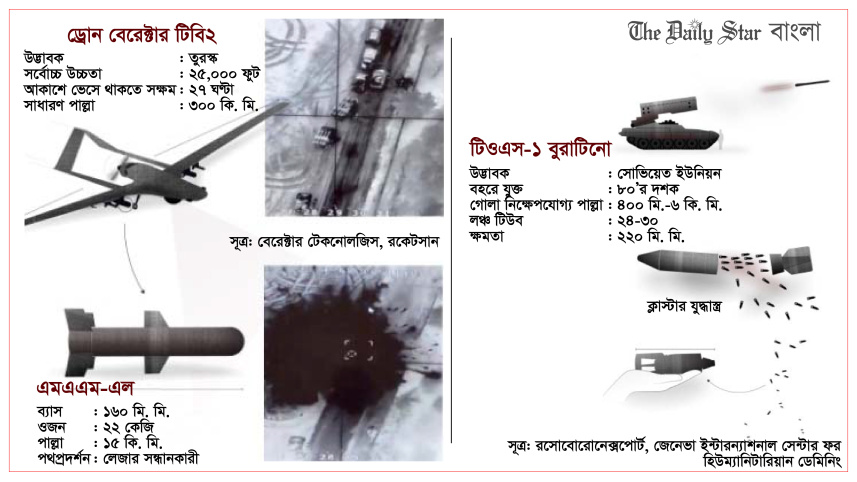 ড্রোন বেরেক্টার টিবি২

উদ্ভাবক : তুরস্ক
সর্বোচ্চ উচ্চতা : ২৫,০০০ ফুট
আকাশে ভেসে থাকতে সক্ষম : ২৭ ঘণ্টা
সাধারণ পাল্লা : ৩০০ কি. মি.

সূত্র: বেরেক্টার টেকনোলজিস, রকেটসান

এমএএম-এল

ব্যাস : ১৬০ মি. মি.
ওজন : ২২ কেজি
পাল্লা : ১৫ কি. মি.
পথপ্রদর্শন : লেজার সন্ধানকারী

The Daily Star বাংলা

টিওএস-১ বুরাটিনো

উদ্ভাবক : সোভিয়েত ইউনিয়ন
বহরে যুক্ত : ৮০'র দশক
গোলা নিক্ষেপযোগ্য পাল্লা : ৪০০ মি.-৬ কি. মি.
লঞ্চ টিউব : ২৪-৩০
ক্ষমতা : ২২০ মি. মি.

ক্লাস্টার যুদ্ধাস্ত্র

সূত্র: রসোবোরোনেক্সপোর্ট, জেনেভা ইন্টারন্যাশনাল সেন্টার ফর হিউম্যানিটারিয়ান ডেমিনিং